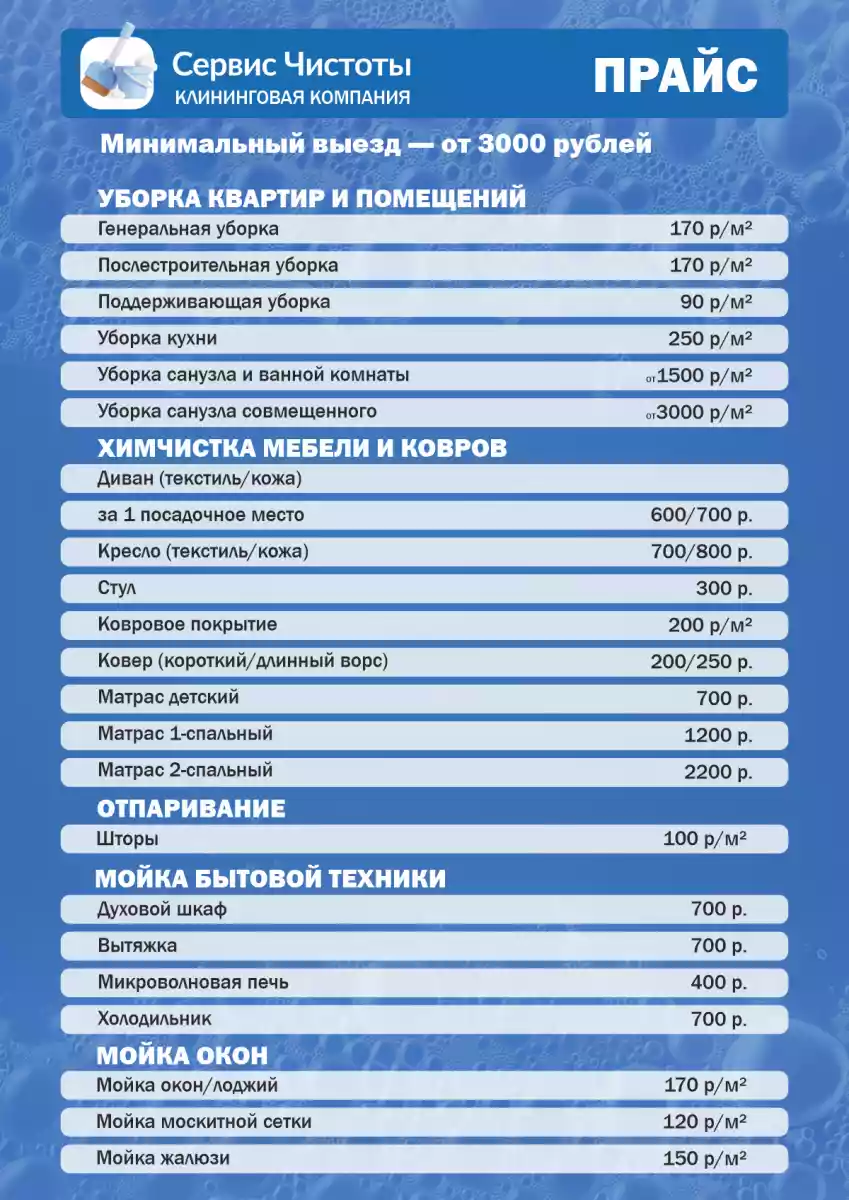 Сервис Чистоты
КЛИНИНГОВАЯ КОМПАНИЯ

ПРАЙС

Минимальный выезд — от 3000 рублей

УБОРКА КВАРТИР И ПОМЕЩЕНИЙ

| | |
|---|---|
| Генеральная уборка | 170 р/м² |
| Послестроительная уборка | 170 р/м² |
| Поддерживающая уборка | 90 р/м² |
| Уборка кухни | 250 р/м² |
| Уборка санузла и ванной комнаты | от1500 р/м² |
| Уборка санузла совмещенного | от3000 р/м² |

ХИМЧИСТКА МЕБЕЛИ И КОВРОВ

| | |
|---|---|
| Диван (текстиль/кожа) | |
| за 1 посадочное место | 600/700 р. |
| Кресло (текстиль/кожа) | 700/800 р. |
| Стул | 300 р. |
| Ковровое покрытие | 200 р/м² |
| Ковер (короткий/длинный ворс) | 200/250 р. |
| Матрас детский | 700 р. |
| Матрас 1-спальный | 1200 р. |
| Матрас 2-спальный | 2200 р. |

ОТПАРИВАНИЕ

| | |
|---|---|
| Шторы | 100 р/м² |

МОЙКА БЫТОВОЙ ТЕХНИКИ

| | |
|---|---|
| Духовой шкаф | 700 р. |
| Вытяжка | 700 р. |
| Микроволновая печь | 400 р. |
| Холодильник | 700 р. |

МОЙКА ОКОН

| | |
|---|---|
| Мойка окон/лоджий | 170 р/м² |
| Мойка москитной сетки | 120 р/м² |
| Мойка жалюзи | 150 р/м² |